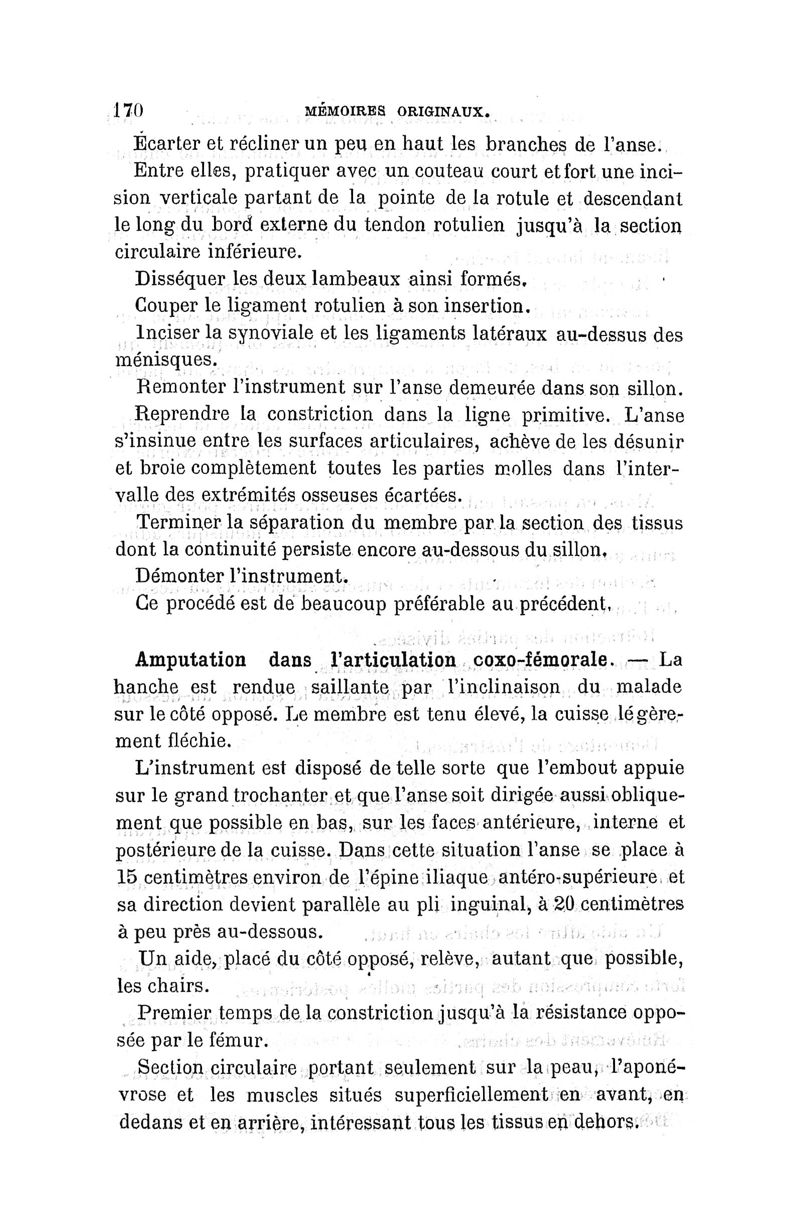 170 MÉMOIRES ORIGINAUX.

Écarter et récliner un peu en haut les branches de l'anse.

Entre elles, pratiquer avec un couteau court et fort une incision verticale partant de la pointe de la rotule et descendant le long du bord externe du tendon rotulien jusqu'à la section circulaire inférieure.

Disséquer les deux lambeaux ainsi formés.

Couper le ligament rotulien à son insertion.

Inciser la synoviale et les ligaments latéraux au-dessus des ménisques.

Remonter l'instrument sur l'anse demeurée dans son sillon.

Reprendre la constriction dans la ligne primitive. L'anse s'insinue entre les surfaces articulaires, achève de les désunir et broie complètement toutes les parties molles dans l'intervalle des extrémités osseuses écartées.

Terminer la séparation du membre par la section des tissus dont la continuité persiste encore au-dessous du sillon.

Démonter l'instrument.

Ce procédé est de beaucoup préférable au précédent.

Amputation dans l'articulation coxo-fémorale. — La hanche est rendue saillante par l'inclinaison du malade sur le côté opposé. Le membre est tenu élevé, la cuisse légèrement fléchie.

L'instrument est disposé de telle sorte que l'embout appuie sur le grand trochanter et que l'anse soit dirigée aussi obliquement que possible en bas, sur les faces antérieure, interne et postérieure de la cuisse. Dans cette situation l'anse se place à 15 centimètres environ de l'épine iliaque antéro-supérieure et sa direction devient parallèle au pli inguinal, à 20 centimètres à peu près au-dessous.

Un aide, placé du côté opposé, relève, autant que possible, les chairs.

Premier temps de la constriction jusqu'à la résistance opposée par le fémur.

Section circulaire portant seulement sur la peau, l'aponévrose et les muscles situés superficiellement en avant, en dedans et en arrière, intéressant tous les tissus en dehors.